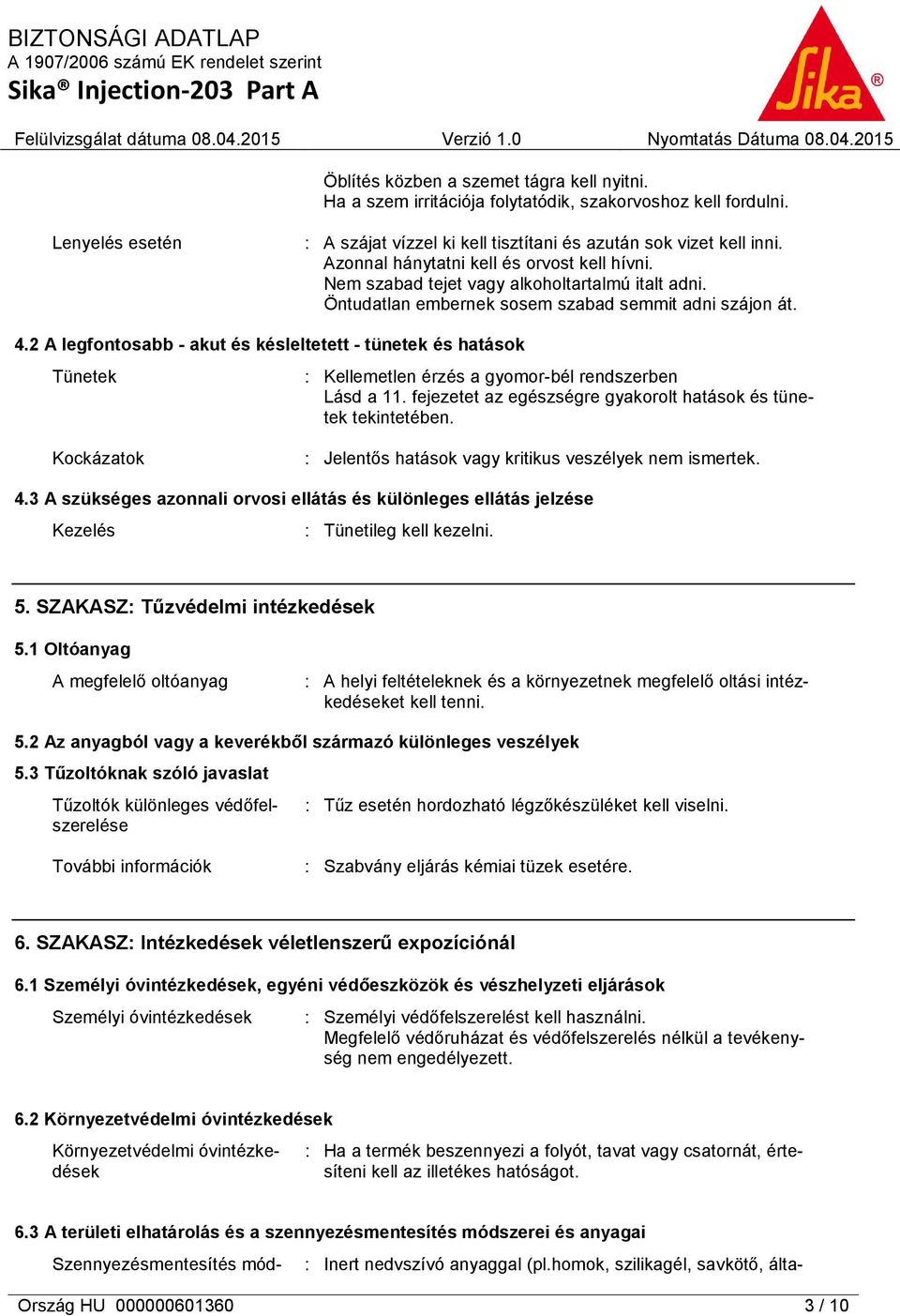 BIZTONSÁGI ADATLAP
A 1907/2006 számú EK rendelet szerint
Sika® Injection-203 Part A

Sika®

Felülvizsgálat dátuma 08.04.2015 Verzió 1.0 Nyomtatás Dátuma 08.04.2015

Öblítés közben a szemet tágra kell nyitni.
Ha a szem irritációja folytatódik, szakorvoshoz kell fordulni.

Lenyelés esetén : A szájat vízzel ki kell tisztítani és azután sok vizet kell inni.
Azonnal hánytatni kell és orvost kell hívni.
Nem szabad tejet vagy alkoholtartalmú italt adni.
Öntudatlan embernek sosem szabad semmit adni szájon át.

4.2 A legfontosabb - akut és késleltetett - tünetek és hatások

Tünetek : Kellemetlen érzés a gyomor-bél rendszerben
Lásd a 11. fejezetet az egészségre gyakorolt hatások és tünetek tekintetében.

Kockázatok : Jelentős hatások vagy kritikus veszélyek nem ismertek.

4.3 A szükséges azonnali orvosi ellátás és különleges ellátás jelzése

Kezelés : Tünetileg kell kezelni.

5. SZAKASZ: Tűzvédelmi intézkedések

5.1 Oltóanyag

A megfelelő oltóanyag : A helyi feltételeknek és a környezetnek megfelelő oltási intézkedéseket kell tenni.

5.2 Az anyagból vagy a keverékből származó különleges veszélyek

5.3 Tűzoltóknak szóló javaslat

Tűzoltók különleges védőfelszerelése : Tűz esetén hordozható légzőkészüléket kell viselni.

További információk : Szabvány eljárás kémiai tüzek esetére.

6. SZAKASZ: Intézkedések véletlenszerű expozíciónál

6.1 Személyi óvintézkedések, egyéni védőeszközök és vészhelyzeti eljárások

Személyi óvintézkedések : Személyi védőfelszerelést kell használni.
Megfelelő védőruházat és védőfelszerelés nélkül a tevékenység nem engedélyezett.

6.2 Környezetvédelmi óvintézkedések

Környezetvédelmi óvintézkedések : Ha a termék beszennyezi a folyót, tavat vagy csatornát, értesíteni kell az illetékes hatóságot.

6.3 A területi elhatárolás és a szennyezésmentesítés módszerei és anyagai

Szennyezésmentesítés mód- : Inert nedvszívó anyaggal (pl.homok, szilikagél, savkötő, álta-

Ország HU 000000601360 3 / 10